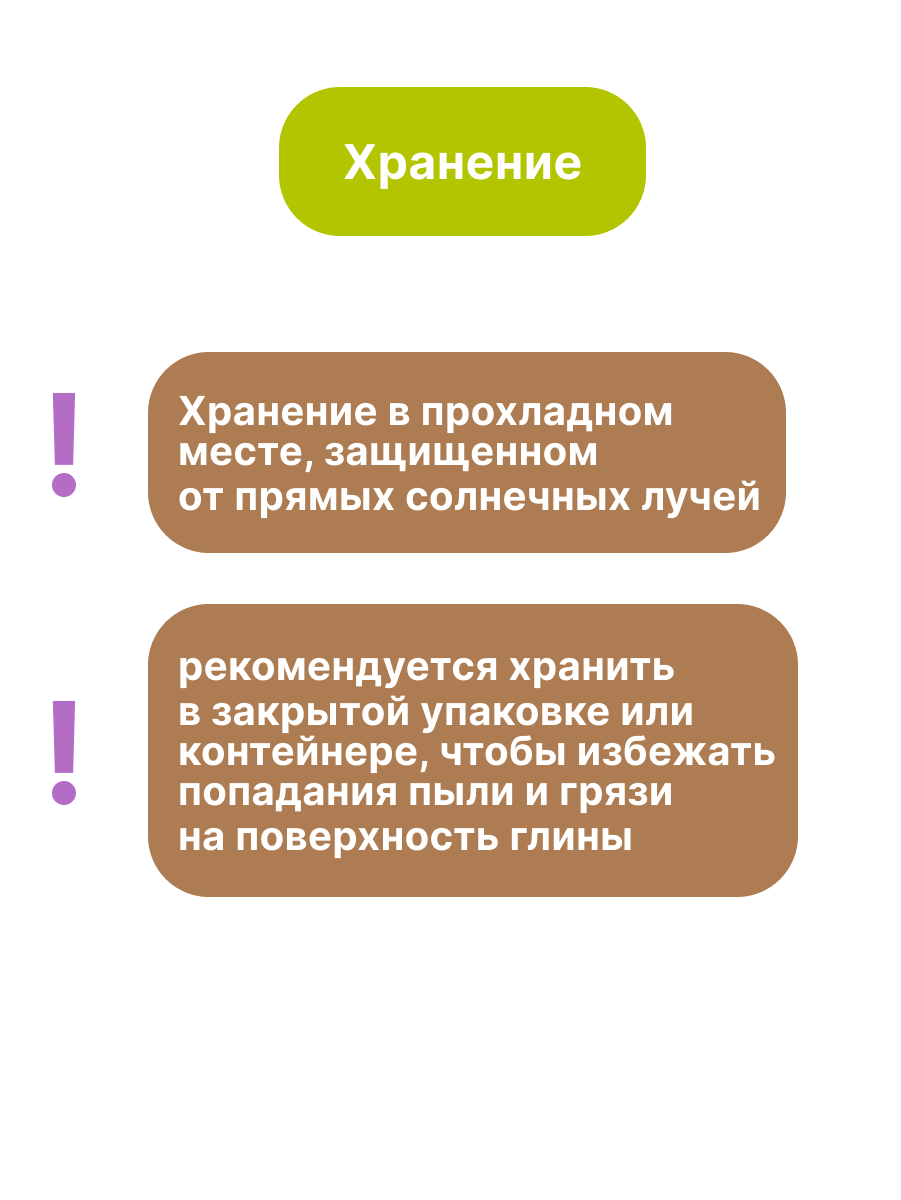 Хранение

!

Хранение в прохладном месте, защищенном от прямых солнечных лучей

!

рекомендуется хранить в закрытой упаковке или контейнере, чтобы избежать попадания пыли и грязи на поверхность глины